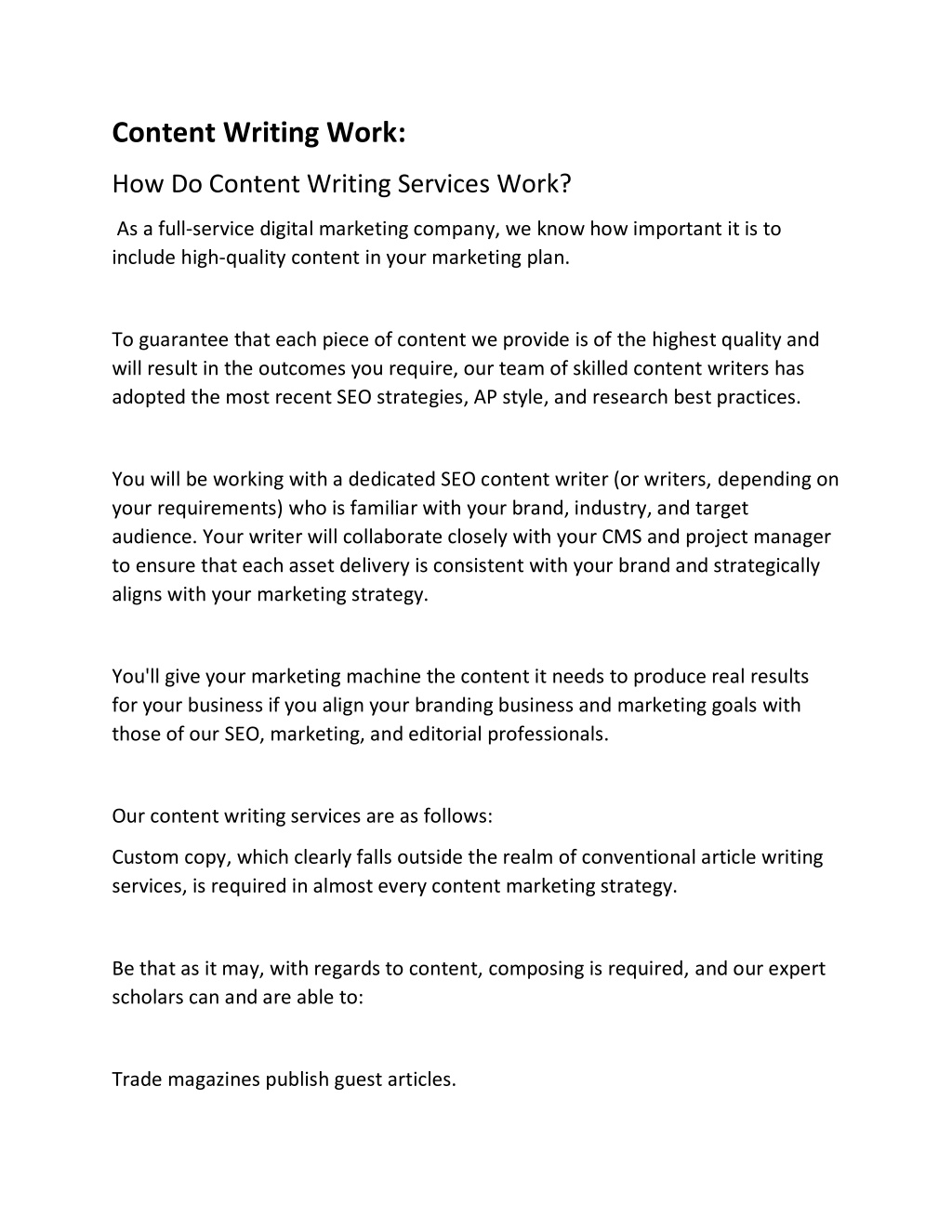 Content Writing Work:

How Do Content Writing Services Work?

As a full-service digital marketing company, we know how important it is to include high-quality content in your marketing plan.

To guarantee that each piece of content we provide is of the highest quality and will result in the outcomes you require, our team of skilled content writers has adopted the most recent SEO strategies, AP style, and research best practices.

You will be working with a dedicated SEO content writer (or writers, depending on your requirements) who is familiar with your brand, industry, and target audience. Your writer will collaborate closely with your CMS and project manager to ensure that each asset delivery is consistent with your brand and strategically aligns with your marketing strategy.

You'll give your marketing machine the content it needs to produce real results for your business if you align your branding business and marketing goals with those of our SEO, marketing, and editorial professionals.

Our content writing services are as follows:

Custom copy, which clearly falls outside the realm of conventional article writing services, is required in almost every content marketing strategy.

Be that as it may, with regards to content, composing is required, and our expert scholars can and are able to:

Trade magazines publish guest articles.